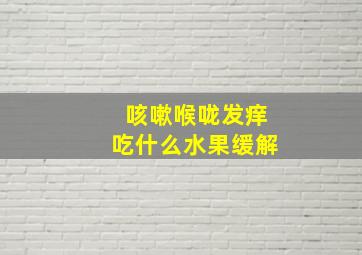 咳嗽喉咙发痒
吃什么水果缓解